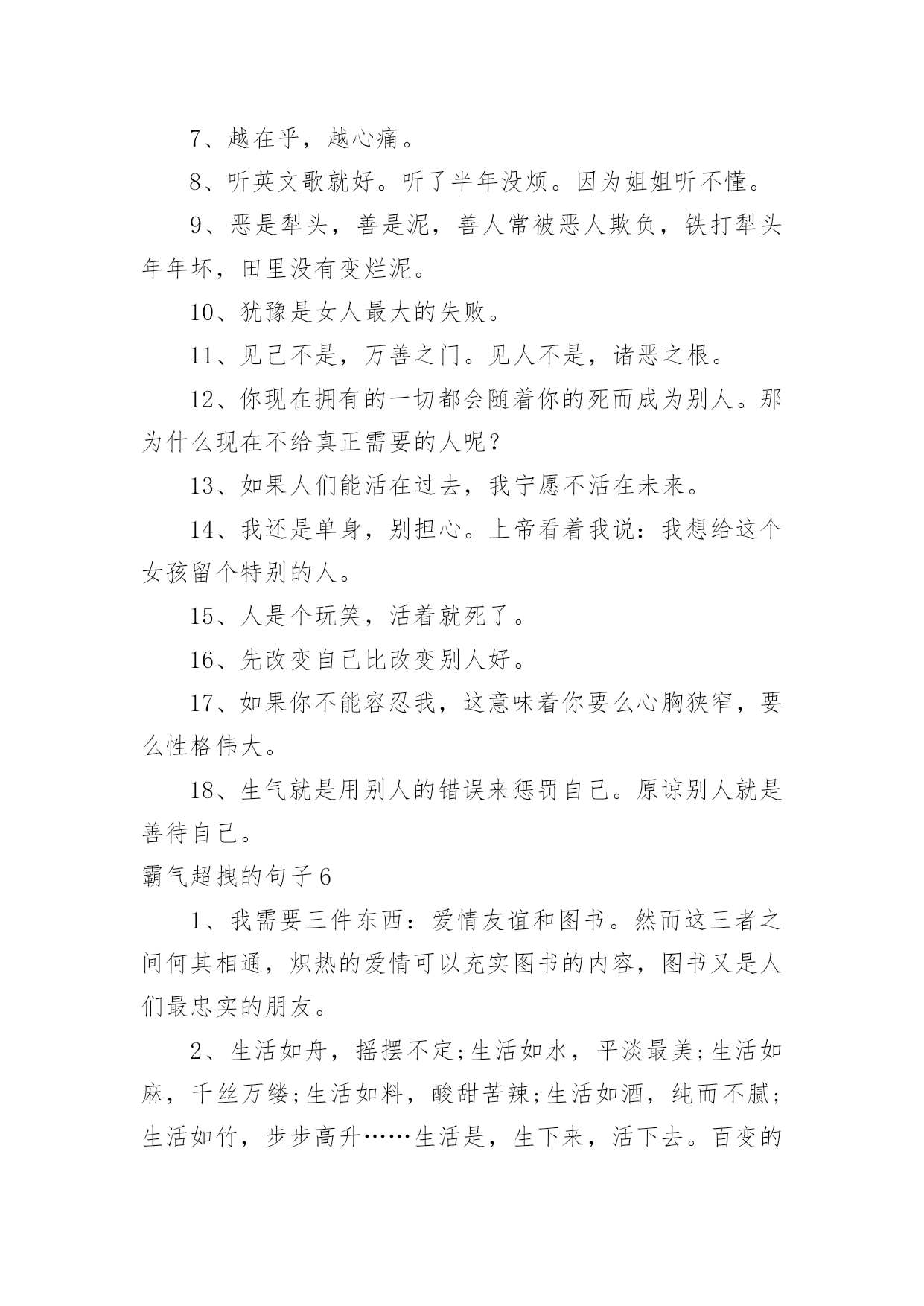 7、越在乎，越心痛。

8、听英文歌就好。听了半年没烦。因为姐姐听不懂。

9、恶是犁头，善是泥，善人常被恶人欺负，铁打犁头年年坏，田里没有变烂泥。

10、犹豫是女人最大的失败。

11、见己不是，万善之门。见人不是，诸恶之根。

12、你现在拥有的一切都会随着你的死而成为别人。那为什么现在不给真正需要的人呢？

13、如果人们能活在过去，我宁愿不活在未来。

14、我还是单身，别担心。上帝看着我说：我想给这个女孩留个特别的人。

15、人是个玩笑，活着就死了。

16、先改变自己比改变别人好。

17、如果你不能容忍我，这意味着你要么心胸狭窄，要么性格伟大。

18、生气就是用别人的错误来惩罚自己。原谅别人就是善待自己。

霸气超拽的句子6

1、我需要三件东西：爱情友谊和图书。然而这三者之间何其相通，炽热的爱情可以充实图书的内容，图书又是人们最忠实的朋友。

2、生活如舟，摇摆不定;生活如水，平淡最美;生活如麻，千丝万缕;生活如料，酸甜苦辣;生活如酒，纯而不腻;生活如竹，步步高升……生活是，生下来，活下去。百变的